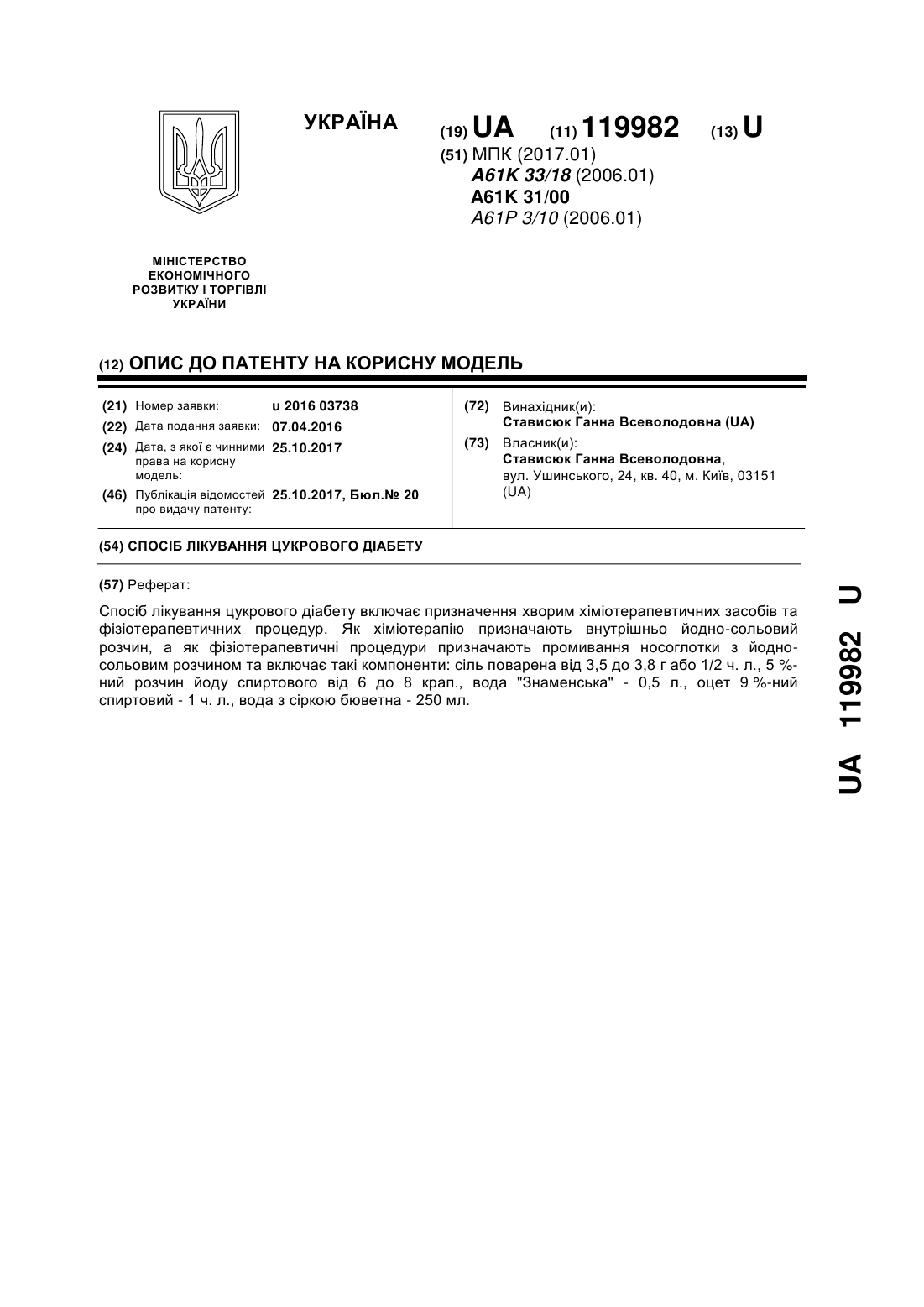 УКРАЇНА

(19) UA (11) 119982 (13) U

(51) МПК (2017.01)
A61K 33/18 (2006.01)
A61K 31/00
A61P 3/10 (2006.01)

МІНІСТЕРСТВО ЕКОНОМІЧНОГО РОЗВИТКУ І ТОРГІВЛІ УКРАЇНИ

(12) ОПИС ДО ПАТЕНТУ НА КОРИСНУ МОДЕЛЬ

(21) Номер заявки: u 2016 03738
(22) Дата подання заявки: 07.04.2016
(24) Дата, з якої є чинними права на корисну модель: 25.10.2017
(46) Публікація відомостей про видачу патенту: 25.10.2017, Бюл.№ 20

(72) Винахідник(и):
Стависюк Ганна Всеволодовна (UA)
(73) Власник(и):
Стависюк Ганна Всеволодовна, вул. Ушинського, 24, кв. 40, м. Київ, 03151 (UA)

(54) СПОСІБ ЛІКУВАННЯ ЦУКРОВОГО ДІАБЕТУ

(57) Реферат:

Спосіб лікування цукрового діабету включає призначення хворим хіміотерапевтичних засобів та фізіотерапевтичних процедур. Як хіміотерапію призначають внутрішньо йодно-сольовий розчин, а як фізіотерапевтичні процедури призначають промивання носоглотки з йодно-сольовим розчином та включає такі компоненти: сіль поварена від 3,5 до 3,8 г або 1/2 ч. л., 5 %-ний розчин йоду спиртового від 6 до 8 крап., вода "Знаменська" - 0,5 л., оцет 9 %-ний спиртовий - 1 ч. л., вода з сіркою бюветна - 250 мл.

UA 119982 U